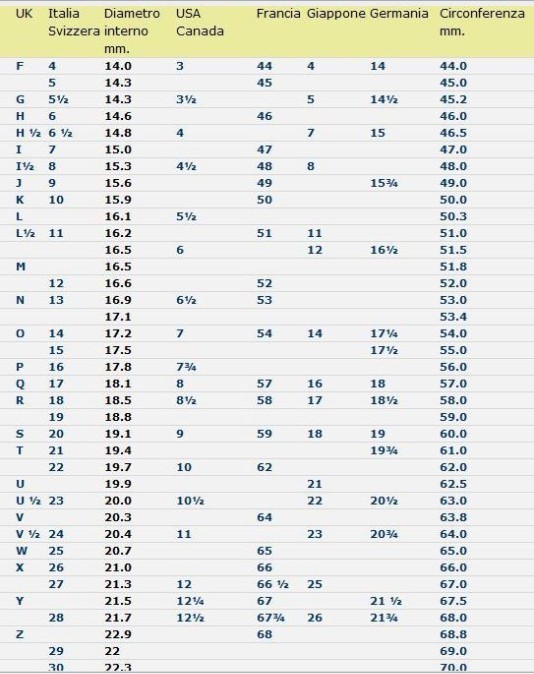 | UK | Italia Svizzera | Diametro interno mm. | USA Canada | Francia | Giappone | Germania | Circonferenza mm. |
|---|---|---|---|---|---|---|---|
| F | 4 | 14.0 | 3 | 44 | 4 | 14 | 44.0 |
| | 5 | 14.3 | | 45 | | | 45.0 |
| G | 5½ | 14.3 | 3½ | | 5 | 14½ | 45.2 |
| H | 6 | 14.6 | | 46 | | | 46.0 |
| H ½ | 6 ½ | 14.8 | 4 | | 7 | 15 | 46.5 |
| I | 7 | 15.0 | | 47 | | | 47.0 |
| I½ | 8 | 15.3 | 4½ | 48 | 8 | | 48.0 |
| J | 9 | 15.6 | | 49 | | 15¾ | 49.0 |
| K | 10 | 15.9 | | 50 | | | 50.0 |
| L | | 16.1 | 5½ | | | | 50.3 |
| L½ | 11 | 16.2 | | 51 | 11 | | 51.0 |
| | | 16.5 | 6 | | 12 | 16½ | 51.5 |
| M | | 16.5 | | | | | 51.8 |
| | 12 | 16.6 | | 52 | | | 52.0 |
| N | 13 | 16.9 | 6½ | 53 | | | 53.0 |
| | | 17.1 | | | | | 53.4 |
| O | 14 | 17.2 | 7 | 54 | 14 | 17¼ | 54.0 |
| | 15 | 17.5 | | | | 17½ | 55.0 |
| P | 16 | 17.8 | 7¾ | | | | 56.0 |
| Q | 17 | 18.1 | 8 | 57 | 16 | 18 | 57.0 |
| R | 18 | 18.5 | 8½ | 58 | 17 | 18½ | 58.0 |
| | 19 | 18.8 | | | | | 59.0 |
| S | 20 | 19.1 | 9 | 59 | 18 | 19 | 60.0 |
| T | 21 | 19.4 | | | | 19¾ | 61.0 |
| | 22 | 19.7 | 10 | 62 | | | 62.0 |
| U | | 19.9 | | | 21 | | 62.5 |
| U ½ | 23 | 20.0 | 10½ | | 22 | 20½ | 63.0 |
| V | | 20.3 | | 64 | | | 63.8 |
| V ½ | 24 | 20.4 | 11 | | 23 | 20¾ | 64.0 |
| W | 25 | 20.7 | | 65 | | | 65.0 |
| X | 26 | 21.0 | | 66 | | | 66.0 |
| | 27 | 21.3 | 12 | 66 ½ | 25 | | 67.0 |
| Y | | 21.5 | 12¼ | 67 | | 21 ½ | 67.5 |
| | 28 | 21.7 | 12½ | 67¾ | 26 | 21¾ | 68.0 |
| Z | | 22.9 | | 68 | | | 68.8 |
| | 29 | 22 | | | | | 69.0 |
| | 30 | 22.3 | | | | | 70.0 |